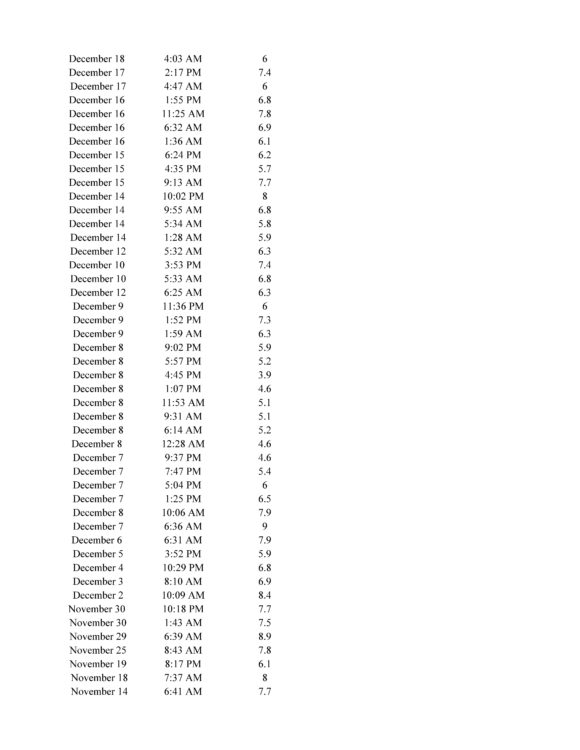 | | | |
|---|---|---|
| December 18 | 4:03 AM | 6 |
| December 17 | 2:17 PM | 7.4 |
| December 17 | 4:47 AM | 6 |
| December 16 | 1:55 PM | 6.8 |
| December 16 | 11:25 AM | 7.8 |
| December 16 | 6:32 AM | 6.9 |
| December 16 | 1:36 AM | 6.1 |
| December 15 | 6:24 PM | 6.2 |
| December 15 | 4:35 PM | 5.7 |
| December 15 | 9:13 AM | 7.7 |
| December 14 | 10:02 PM | 8 |
| December 14 | 9:55 AM | 6.8 |
| December 14 | 5:34 AM | 5.8 |
| December 14 | 1:28 AM | 5.9 |
| December 12 | 5:32 AM | 6.3 |
| December 10 | 3:53 PM | 7.4 |
| December 10 | 5:33 AM | 6.8 |
| December 12 | 6:25 AM | 6.3 |
| December 9 | 11:36 PM | 6 |
| December 9 | 1:52 PM | 7.3 |
| December 9 | 1:59 AM | 6.3 |
| December 8 | 9:02 PM | 5.9 |
| December 8 | 5:57 PM | 5.2 |
| December 8 | 4:45 PM | 3.9 |
| December 8 | 1:07 PM | 4.6 |
| December 8 | 11:53 AM | 5.1 |
| December 8 | 9:31 AM | 5.1 |
| December 8 | 6:14 AM | 5.2 |
| December 8 | 12:28 AM | 4.6 |
| December 7 | 9:37 PM | 4.6 |
| December 7 | 7:47 PM | 5.4 |
| December 7 | 5:04 PM | 6 |
| December 7 | 1:25 PM | 6.5 |
| December 8 | 10:06 AM | 7.9 |
| December 7 | 6:36 AM | 9 |
| December 6 | 6:31 AM | 7.9 |
| December 5 | 3:52 PM | 5.9 |
| December 4 | 10:29 PM | 6.8 |
| December 3 | 8:10 AM | 6.9 |
| December 2 | 10:09 AM | 8.4 |
| November 30 | 10:18 PM | 7.7 |
| November 30 | 1:43 AM | 7.5 |
| November 29 | 6:39 AM | 8.9 |
| November 25 | 8:43 AM | 7.8 |
| November 19 | 8:17 PM | 6.1 |
| November 18 | 7:37 AM | 8 |
| November 14 | 6:41 AM | 7.7 |